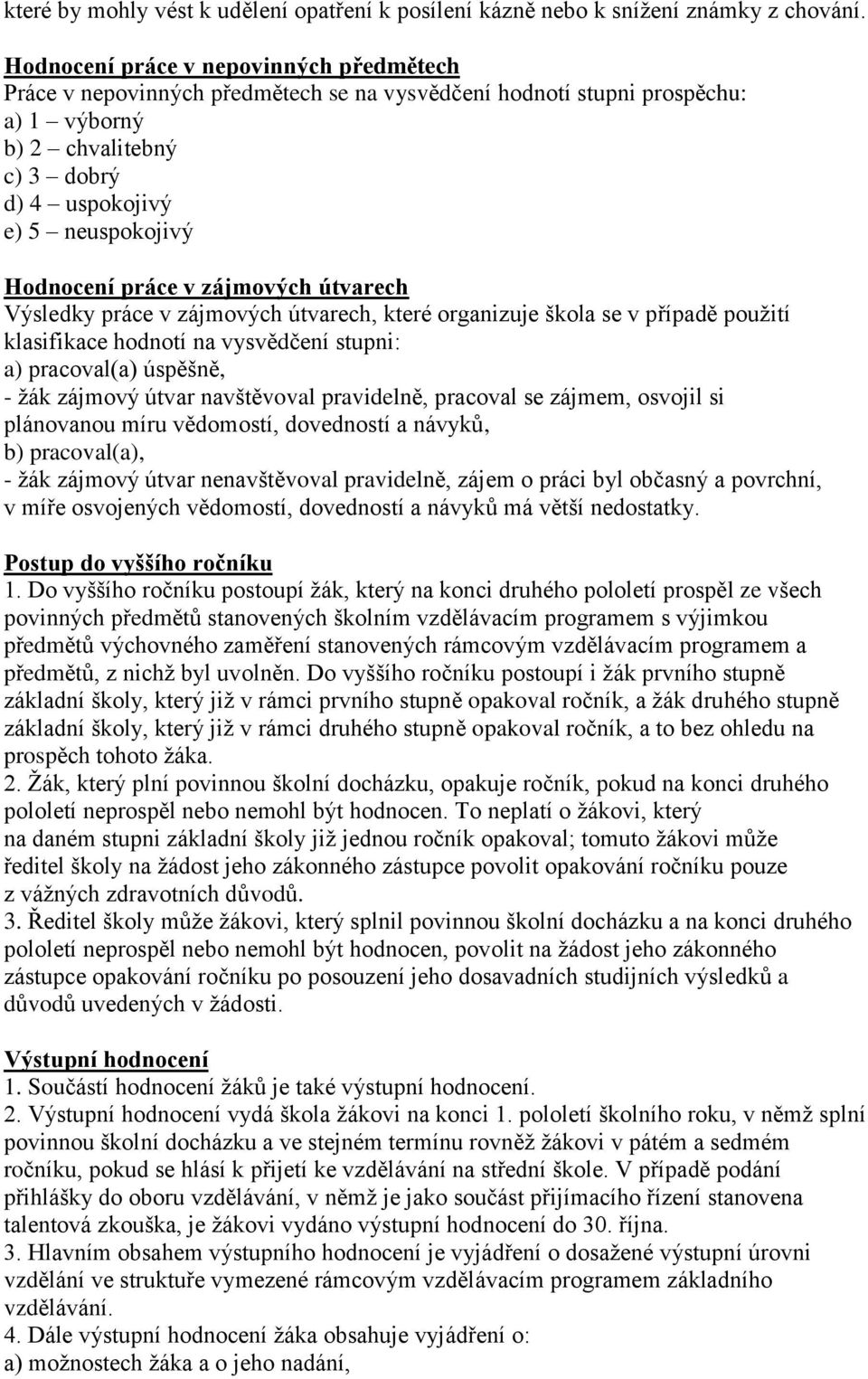 které by mohly vést k udělení opatření k posílení kázně nebo k snížení známky z chování.

Hodnocení práce v nepovinných předmětech
Práce v nepovinných předmětech se na vysvědčení hodnotí stupni prospěchu:
a) 1 – výborný
b) 2 – chvalitebný
c) 3 – dobrý
d) 4 – uspokojivý
e) 5 – neuspokojivý

Hodnocení práce v zájmových útvarech
Výsledky práce v zájmových útvarech, které organizuje škola se v případě použití klasifikace hodnotí na vysvědčení stupni:
a) pracoval(a) úspěšně,
- žák zájmový útvar navštěvoval pravidelně, pracoval se zájmem, osvojil si plánovanou míru vědomostí, dovedností a návyků,
b) pracoval(a),
- žák zájmový útvar nenavštěvoval pravidelně, zájem o práci byl občasný a povrchní, v míře osvojených vědomostí, dovedností a návyků má větší nedostatky.

Postup do vyššího ročníku
1. Do vyššího ročníku postoupí žák, který na konci druhého pololetí prospěl ze všech povinných předmětů stanovených školním vzdělávacím programem s výjimkou předmětů výchovného zaměření stanovených rámcovým vzdělávacím programem a předmětů, z nichž byl uvolněn. Do vyššího ročníku postoupí i žák prvního stupně základní školy, který již v rámci prvního stupně opakoval ročník, a žák druhého stupně základní školy, který již v rámci druhého stupně opakoval ročník, a to bez ohledu na prospěch tohoto žáka.
2. Žák, který plní povinnou školní docházku, opakuje ročník, pokud na konci druhého pololetí neprospěl nebo nemohl být hodnocen. To neplatí o žákovi, který na daném stupni základní školy již jednou ročník opakoval; tomuto žákovi může ředitel školy na žádost jeho zákonného zástupce povolit opakování ročníku pouze z vážných zdravotních důvodů.
3. Ředitel školy může žákovi, který splnil povinnou školní docházku a na konci druhého pololetí neprospěl nebo nemohl být hodnocen, povolit na žádost jeho zákonného zástupce opakování ročníku po posouzení jeho dosavadních studijních výsledků a důvodů uvedených v žádosti.

Výstupní hodnocení
1. Součástí hodnocení žáků je také výstupní hodnocení.
2. Výstupní hodnocení vydá škola žákovi na konci 1. pololetí školního roku, v němž splní povinnou školní docházku a ve stejném termínu rovněž žákovi v pátém a sedmém ročníku, pokud se hlásí k přijetí ke vzdělávání na střední škole. V případě podání přihlášky do oboru vzdělávání, v němž je jako součást přijímacího řízení stanovena talentová zkouška, je žákovi vydáno výstupní hodnocení do 30. října.
3. Hlavním obsahem výstupního hodnocení je vyjádření o dosažené výstupní úrovni vzdělání ve struktuře vymezené rámcovým vzdělávacím programem základního vzdělávání.
4. Dále výstupní hodnocení žáka obsahuje vyjádření o:
a) možnostech žáka a o jeho nadání,